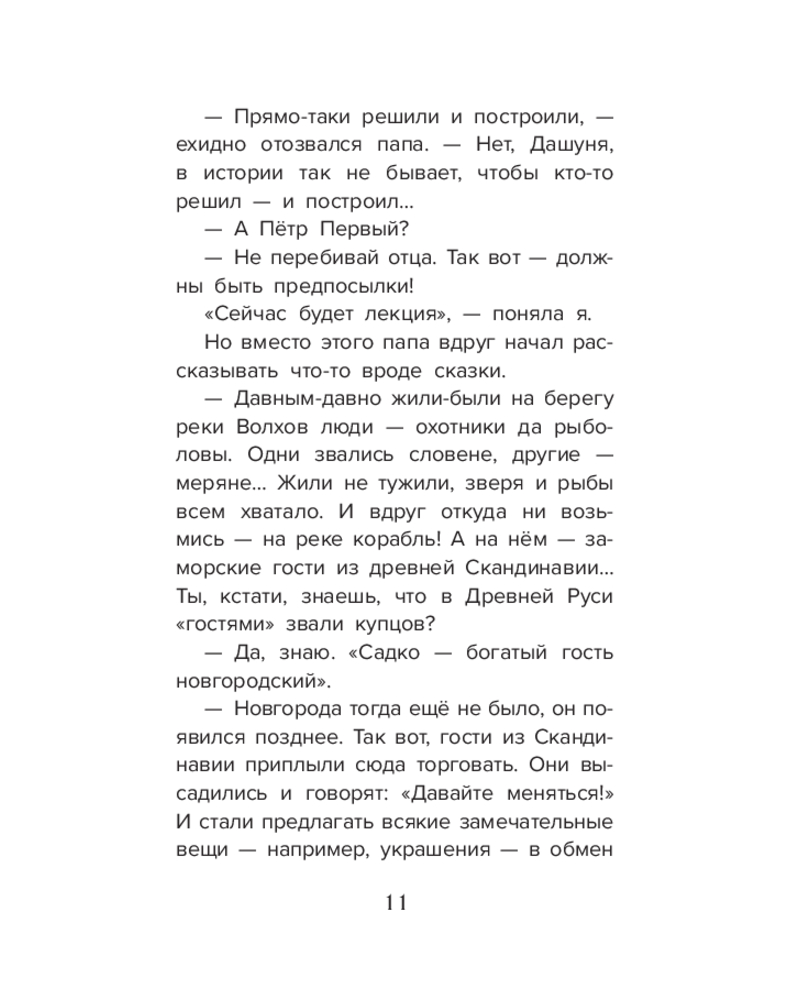 — Прямо-таки решили и построили, — ехидно отозвался папа. — Нет, Дашуня, в истории так не бывает, чтобы кто-то решил — и построил...

— А Пётр Первый?

— Не перебивай отца. Так вот — должны быть предпосылки!

«Сейчас будет лекция», — поняла я.

Но вместо этого папа вдруг начал рассказывать что-то вроде сказки.

— Давным-давно жили-были на берегу реки Волхов люди — охотники да рыболовы. Одни звались словене, другие — меряне... Жили не тужили, зверя и рыбы всем хватало. И вдруг откуда ни возьмись — на реке корабль! А на нём — заморские гости из древней Скандинавии... Ты, кстати, знаешь, что в Древней Руси «гостями» звали купцов?

— Да, знаю. «Садко — богатый гость новгородский».

— Новгорода тогда ещё не было, он появился позднее. Так вот, гости из Скандинавии приплыли сюда торговать. Они высадились и говорят: «Давайте меняться!» И стали предлагать всякие замечательные вещи — например, украшения — в обмен

11